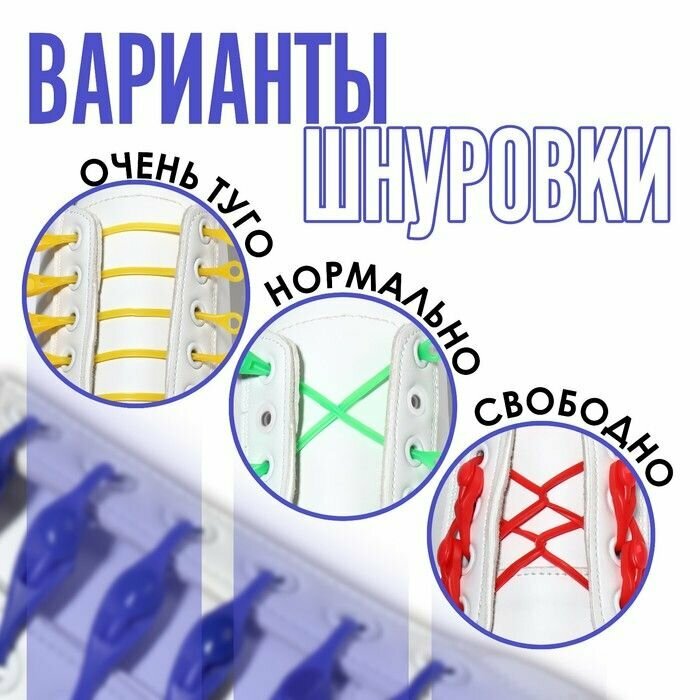 ВАРИАНТЫ
ШНУРОВКИ

ОЧЕНЬ ТУГО

НОРМАЛЬНО

СВОБОДНО